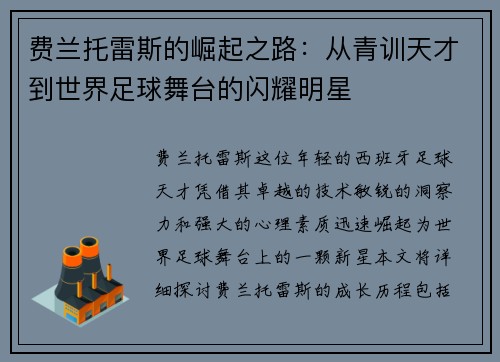 费兰托雷斯的崛起之路：从青训天才到世界足球舞台的闪耀明星

费兰托雷斯这位年轻的西班牙足球天才凭借其卓越的技术敏锐的洞察力和强大的心理素质迅速崛起为世界足球舞台上的一颗新星本文将详细探讨费兰托雷斯的成长历程包括